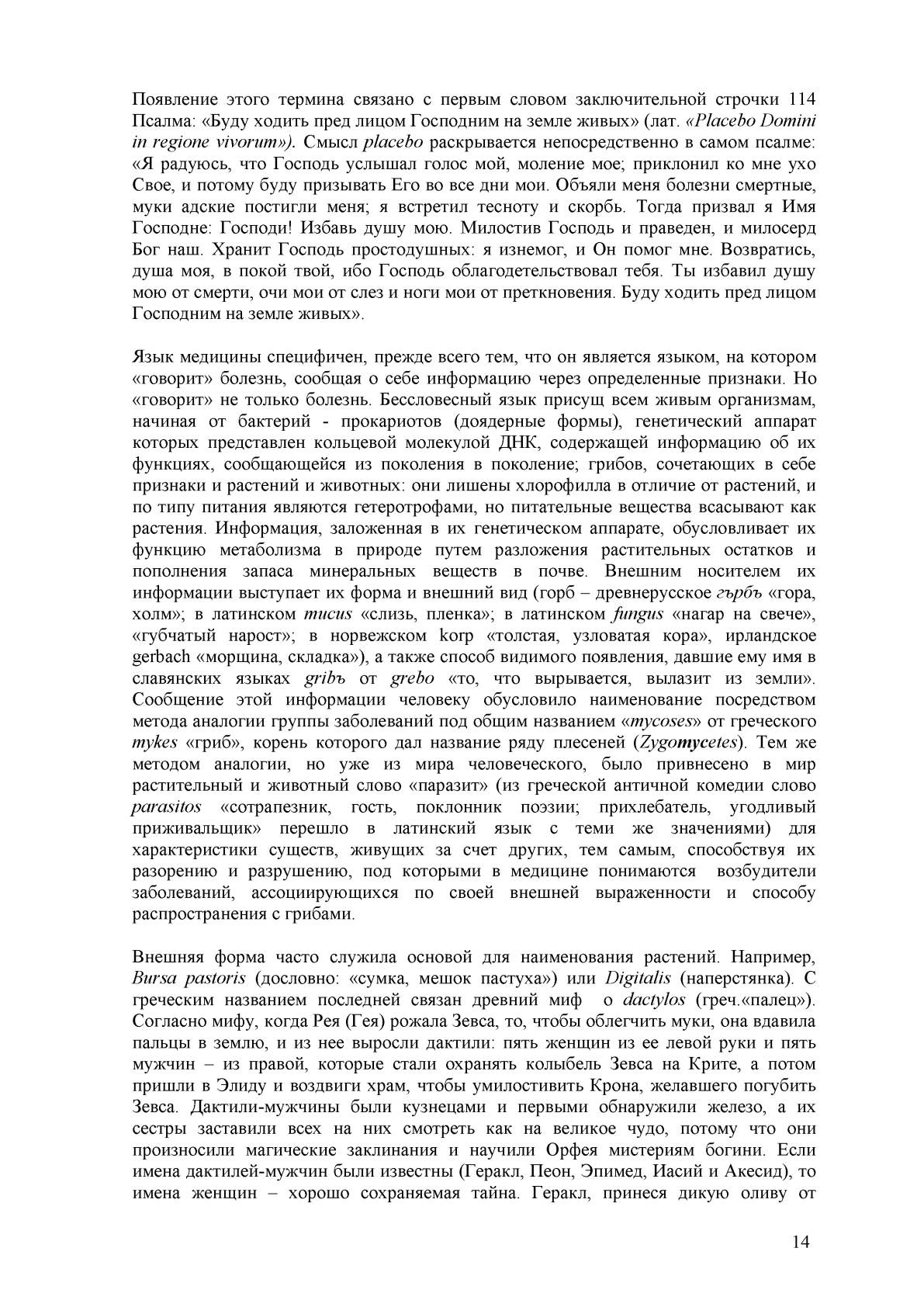 Появление этого термина связано с первым словом заключительной строчки 114 Псалма: «Буду ходить пред лицом Господним на земле живых» (лат. «Placebo Domini in regione vivorum»). Смысл placebo раскрывается непосредственно в самом псалме: «Я радуюсь, что Господь услышал голос мой, моление мое; приклонил ко мне ухо Свое, и потому буду призывать Его во все дни мои. Объяли меня болезни смертные, муки адские постигли меня; я встретил тесноту и скорбь. Тогда призвал я Имя Господне: Господи! Избавь душу мою. Милостив Господь и праведен, и милосерд Бог наш. Хранит Господь простодушных: я изнемог, и Он помог мне. Возвратись, душа моя, в покой твой, ибо Господь облагодетельствовал тебя. Ты избавил душу мою от смерти, очи мои от слез и ноги мои от преткновения. Буду ходить пред лицом Господним на земле живых».

Язык медицины специфичен, прежде всего тем, что он является языком, на котором «говорит» болезнь, сообщая о себе информацию через определенные признаки. Но «говорит» не только болезнь. Бессловесный язык присущ всем живым организмам, начиная от бактерий - прокариотов (доядерные формы), генетический аппарат которых представлен кольцевой молекулой ДНК, содержащей информацию об их функциях, сообщающейся из поколения в поколение; грибов, сочетающих в себе признаки и растений и животных: они лишены хлорофилла в отличие от растений, и по типу питания являются гетеротрофами, но питательные вещества всасывают как растения. Информация, заложенная в их генетическом аппарате, обусловливает их функцию метаболизма в природе путем разложения растительных остатков и пополнения запаса минеральных веществ в почве. Внешним носителем их информации выступает их форма и внешний вид (горб – древнерусское гърбъ «гора, холм»; в латинском mucus «слизь, пленка»; в латинском fungus «нагар на свече», «губчатый нарост»; в норвежском korp «толстая, узловатая кора», ирландское gerbach «морщина, складка»), а также способ видимого появления, давшие ему имя в славянских языках gribъ от grebo «то, что вырывается, вылазит из земли». Сообщение этой информации человеку обусловило наименование посредством метода аналогии группы заболеваний под общим названием «mycoses» от греческого mykes «гриб», корень которого дал название ряду плесеней (Zygomycetes). Тем же методом аналогии, но уже из мира человеческого, было привнесено в мир растительный и животный слово «паразит» (из греческой античной комедии слово parasitos «сотрапезник, гость, поклонник поэзии; прихлебатель, угодливый приживальщик» перешло в латинский язык с теми же значениями) для характеристики существ, живущих за счет других, тем самым, способствуя их разорению и разрушению, под которыми в медицине понимаются возбудители заболеваний, ассоциирующихся по своей внешней выраженности и способу распространения с грибами.

Внешняя форма часто служила основой для наименования растений. Например, Bursa pastoris (дословно: «сумка, мешок пастуха») или Digitalis (наперстянка). С греческим названием последней связан древний миф о dactylos (греч.«палец»). Согласно мифу, когда Рея (Гея) рожала Зевса, то, чтобы облегчить муки, она вдавила пальцы в землю, и из нее выросли дактили: пять женщин из ее левой руки и пять мужчин – из правой, которые стали охранять колыбель Зевса на Крите, а потом пришли в Элиду и воздвиги храм, чтобы умилостивить Крона, желавшего погубить Зевса. Дактили-мужчины были кузнецами и первыми обнаружили железо, а их сестры заставили всех на них смотреть как на великое чудо, потому что они произносили магические заклинания и научили Орфея мистериям богини. Если имена дактилей-мужчин были известны (Геракл, Пеон, Эпимед, Иасий и Акесид), то имена женщин – хорошо сохраняемая тайна. Геракл, принеся дикую оливу от

14